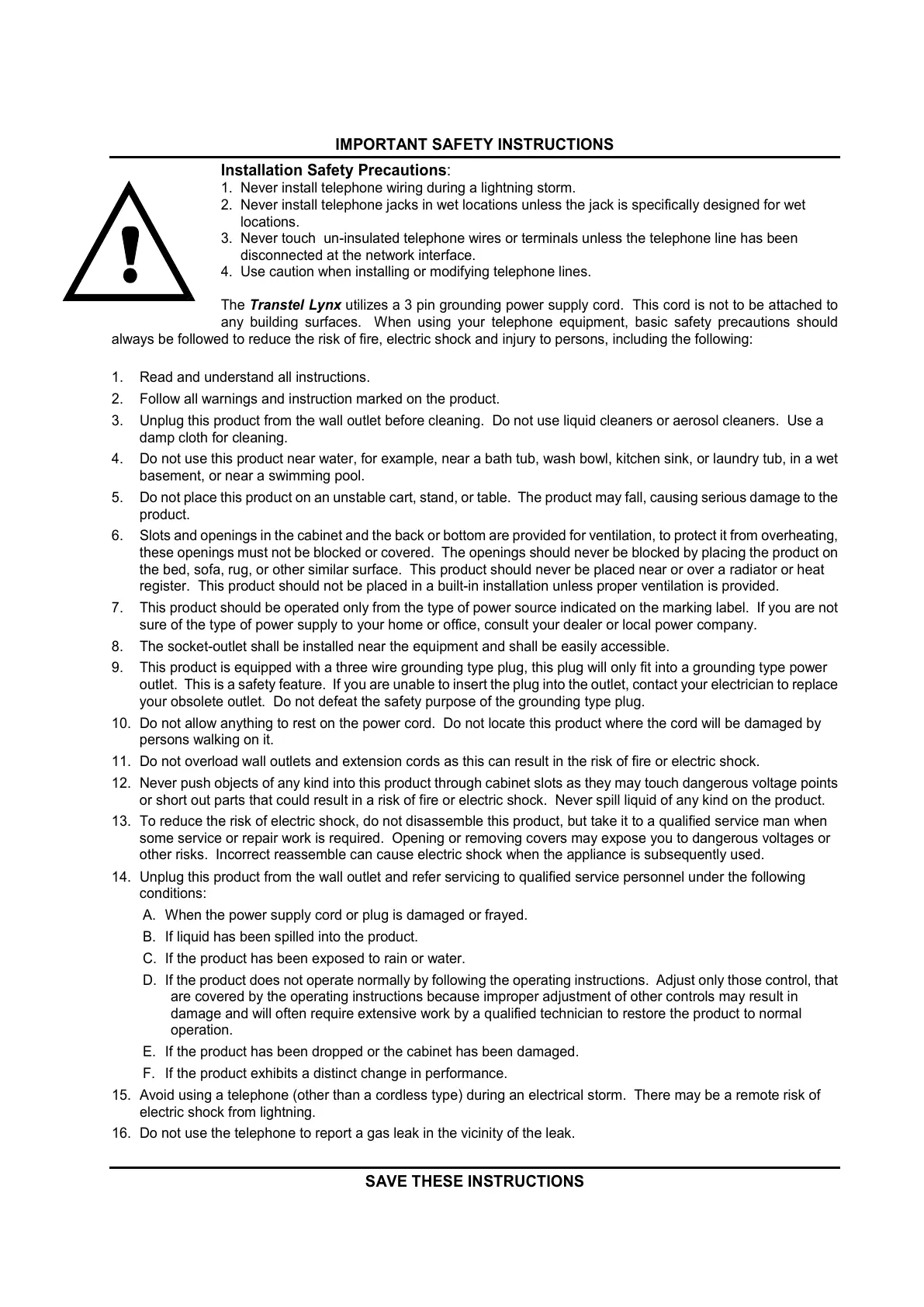 IMPORTANT SAFETY INSTRUCTIONS

Installation Safety Precautions:
1. Never install telephone wiring during a lightning storm.
2. Never install telephone jacks in wet locations unless the jack is specifically designed for wet locations.
3. Never touch un-insulated telephone wires or terminals unless the telephone line has been disconnected at the network interface.
4. Use caution when installing or modifying telephone lines.

The Transtel Lynx utilizes a 3 pin grounding power supply cord. This cord is not to be attached to any building surfaces. When using your telephone equipment, basic safety precautions should always be followed to reduce the risk of fire, electric shock and injury to persons, including the following:

1. Read and understand all instructions.
2. Follow all warnings and instruction marked on the product.
3. Unplug this product from the wall outlet before cleaning. Do not use liquid cleaners or aerosol cleaners. Use a damp cloth for cleaning.
4. Do not use this product near water, for example, near a bath tub, wash bowl, kitchen sink, or laundry tub, in a wet basement, or near a swimming pool.
5. Do not place this product on an unstable cart, stand, or table. The product may fall, causing serious damage to the product.
6. Slots and openings in the cabinet and the back or bottom are provided for ventilation, to protect it from overheating, these openings must not be blocked or covered. The openings should never be blocked by placing the product on the bed, sofa, rug, or other similar surface. This product should never be placed near or over a radiator or heat register. This product should not be placed in a built-in installation unless proper ventilation is provided.
7. This product should be operated only from the type of power source indicated on the marking label. If you are not sure of the type of power supply to your home or office, consult your dealer or local power company.
8. The socket-outlet shall be installed near the equipment and shall be easily accessible.
9. This product is equipped with a three wire grounding type plug, this plug will only fit into a grounding type power outlet. This is a safety feature. If you are unable to insert the plug into the outlet, contact your electrician to replace your obsolete outlet. Do not defeat the safety purpose of the grounding type plug.
10. Do not allow anything to rest on the power cord. Do not locate this product where the cord will be damaged by persons walking on it.
11. Do not overload wall outlets and extension cords as this can result in the risk of fire or electric shock.
12. Never push objects of any kind into this product through cabinet slots as they may touch dangerous voltage points or short out parts that could result in a risk of fire or electric shock. Never spill liquid of any kind on the product.
13. To reduce the risk of electric shock, do not disassemble this product, but take it to a qualified service man when some service or repair work is required. Opening or removing covers may expose you to dangerous voltages or other risks. Incorrect reassemble can cause electric shock when the appliance is subsequently used.
14. Unplug this product from the wall outlet and refer servicing to qualified service personnel under the following conditions:
A. When the power supply cord or plug is damaged or frayed.
B. If liquid has been spilled into the product.
C. If the product has been exposed to rain or water.
D. If the product does not operate normally by following the operating instructions. Adjust only those control, that are covered by the operating instructions because improper adjustment of other controls may result in damage and will often require extensive work by a qualified technician to restore the product to normal operation.
E. If the product has been dropped or the cabinet has been damaged.
F. If the product exhibits a distinct change in performance.
15. Avoid using a telephone (other than a cordless type) during an electrical storm. There may be a remote risk of electric shock from lightning.
16. Do not use the telephone to report a gas leak in the vicinity of the leak.

SAVE THESE INSTRUCTIONS